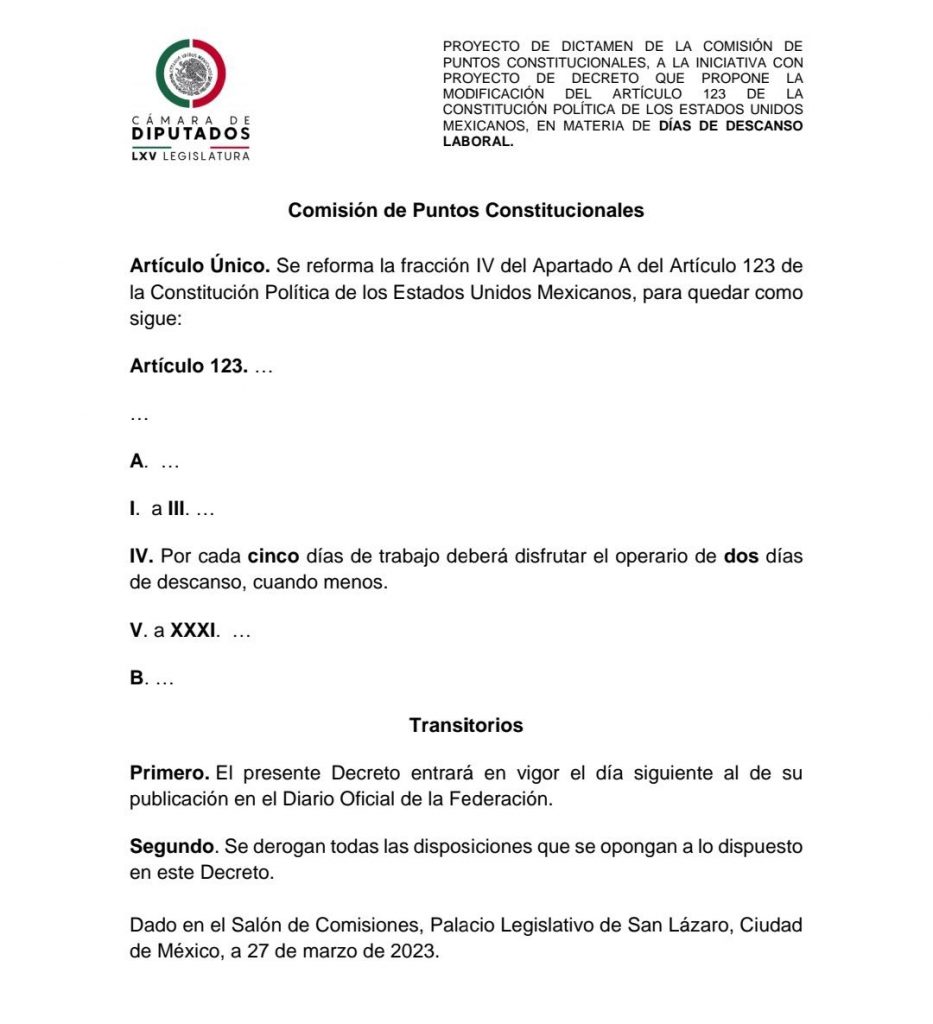 CÁMARA DE
DIPUTADOS
LXV LEGISLATURA

PROYECTO DE DICTAMEN DE LA COMISIÓN DE PUNTOS CONSTITUCIONALES, A LA INICIATIVA CON PROYECTO DE DECRETO QUE PROPONE LA MODIFICACIÓN DEL ARTÍCULO 123 DE LA CONSTITUCIÓN POLÍTICA DE LOS ESTADOS UNIDOS MEXICANOS, EN MATERIA DE DÍAS DE DESCANSO LABORAL.

Comisión de Puntos Constitucionales

Artículo Único. Se reforma la fracción IV del Apartado A del Artículo 123 de la Constitución Política de los Estados Unidos Mexicanos, para quedar como sigue:

Artículo 123. …

…

A. …

I. a III. …

IV. Por cada cinco días de trabajo deberá disfrutar el operario de dos días de descanso, cuando menos.

V. a XXXI. …

B. …

Transitorios

Primero. El presente Decreto entrará en vigor el día siguiente al de su publicación en el Diario Oficial de la Federación.

Segundo. Se derogan todas las disposiciones que se opongan a lo dispuesto en este Decreto.

Dado en el Salón de Comisiones, Palacio Legislativo de San Lázaro, Ciudad de México, a 27 de marzo de 2023.